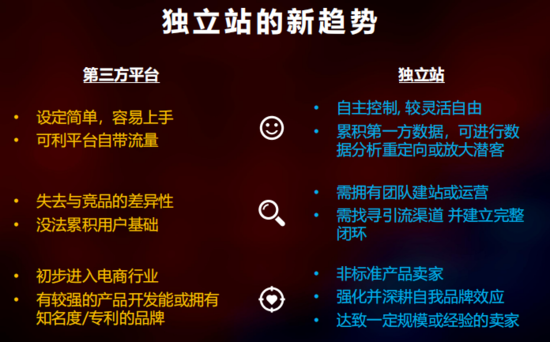 独立站的新趋势

第三方平台

• 设定简单，容易上手
• 可利平台自带流量

• 失去与竞品的差异性
• 没法累积用户基础

• 初步进入电商行业
• 有较强的产品开发能或拥有知名度/专利的品牌

独立站

• 自主控制, 较灵活自由
• 累积第一方数据，可进行数据分析重定向或放大潜客

• 需拥有团队建站或运营
• 需找寻引流渠道 并建立完整闭环

• 非标准产品卖家
• 强化并深耕自我品牌效应
• 达致一定规模或经验的卖家